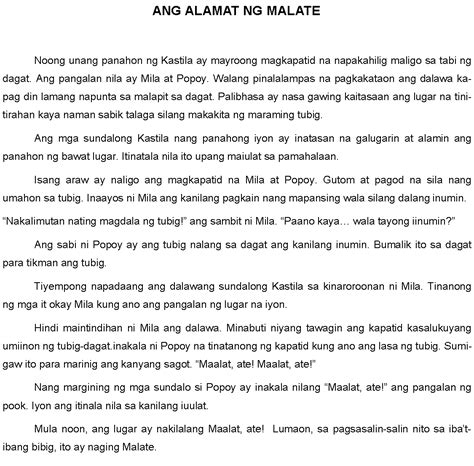 ANG ALAMAT NG MALATE

Noong unang panahon ng Kastila ay mayroong magkapatid na napakahilig maligo sa tabi ng dagat. Ang pangalan nila ay Mila at Popoy. Walang pinalalampas na pagkakataon ang dalawa kapag din lamang napunta sa malapit sa dagat. Palibhasa ay nasa gawing kaitasaan ang lugar na tinitirahan kaya naman sabik talaga silang makakita ng maraming tubig.

Ang mga sundalong Kastila nang panahong iyon ay inatasan na galugarin at alamin ang panahon ng bawat lugar. Itinatala nila ito upang maiulat sa pamahalaan.

Isang araw ay naligo ang magkapatid na Mila at Popoy. Gutom at pagod na sila nang umahon sa tubig. Inaayos ni Mila ang kanilang pagkain nang mapansing wala silang dalang inumin.

"Nakalimutan nating magdala ng tubig!" ang sambit ni Mila. "Paano kaya… wala tayong iinumin?"

Ang sabi ni Popoy ay ang tubig nalang sa dagat ang kanilang inumin. Bumalik ito sa dagat para tikman ang tubig.

Tiyempong napadaang ang dalawang sundalong Kastila sa kinaroroonan ni Mila. Tinanong ng mga it okay Mila kung ano ang pangalan ng lugar na iyon.

Hindi maintindihan ni Mila ang dalawa. Minabuti niyang tawagin ang kapatid kasalukuyang umiinon ng tubig-dagat.inakala ni Popoy na tinatanong ng kapatid kung ano ang lasa ng tubig. Sumigaw ito para marinig ang kanyang sagot. "Maalat, ate! Maalat, ate!"

Nang margining ng mga sundalo si Popoy ay inakala nilang "Maalat, ate!" ang pangalan ng pook. Iyon ang itinala nila sa kanilang iuulat.

Mula noon, ang lugar ay nakilalang Maalat, ate! Lumaon, sa pagsasalin-salin nito sa iba't-ibang bibig, ito ay naging Malate.